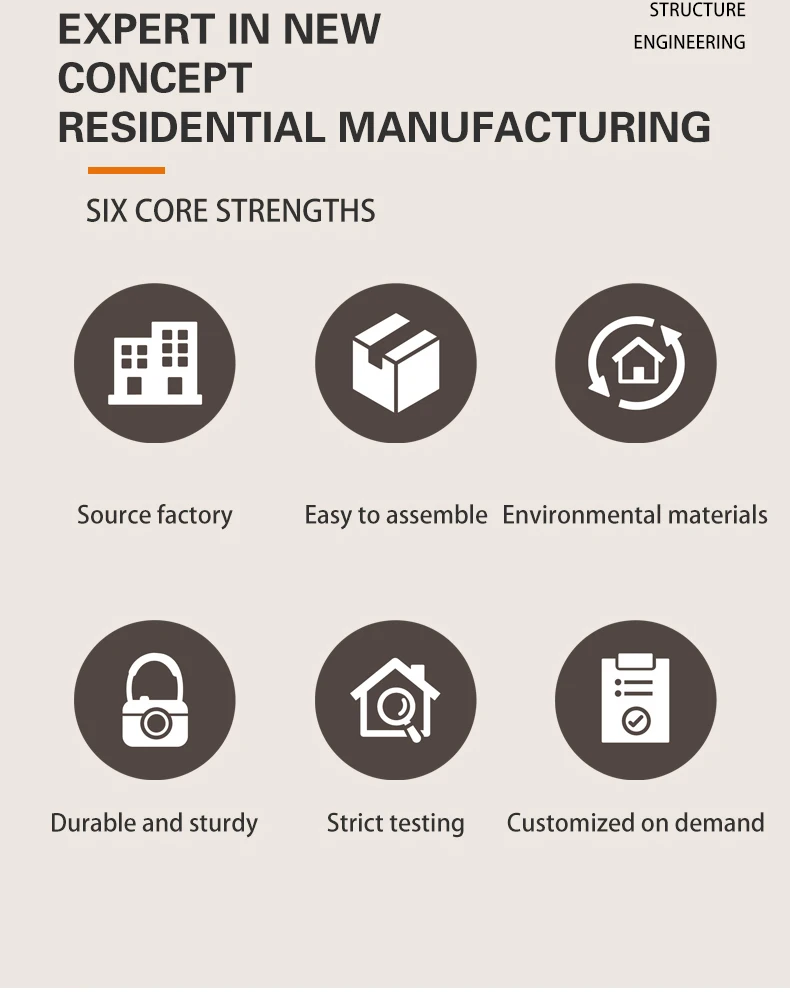 EXPERT IN NEW CONCEPT RESIDENTIAL MANUFACTURING

STRUCTURE
ENGINEERING

SIX CORE STRENGTHS

Source factory

Easy to assemble

Environmental materials

Durable and sturdy

Strict testing

Customized on demand